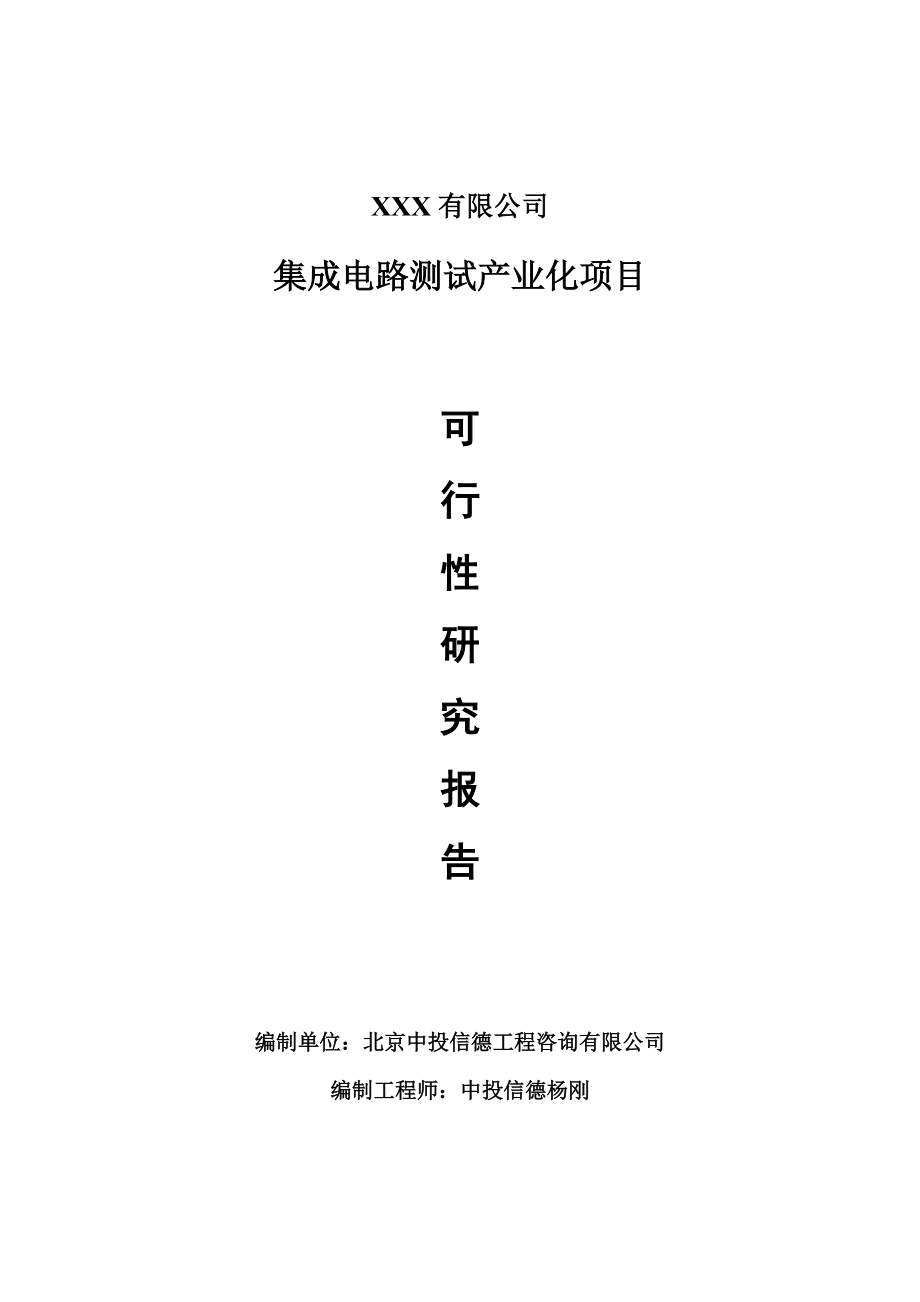 XXX 有限公司

集成电路测试产业化项目

可

行

性

研

究

报

告

编制单位：北京中投信德工程咨询有限公司

编制工程师：中投信德杨刚